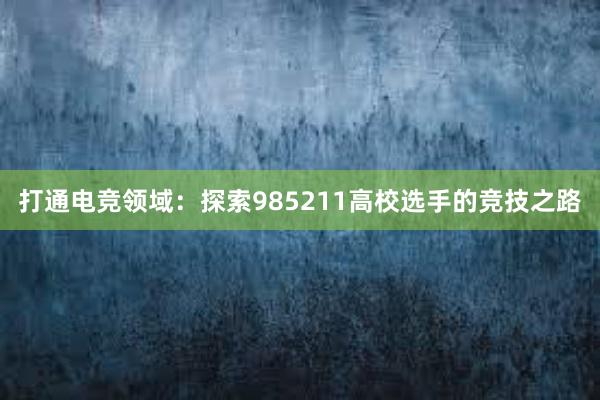 打通电竞领域：探索985211高校选手的竞技之路